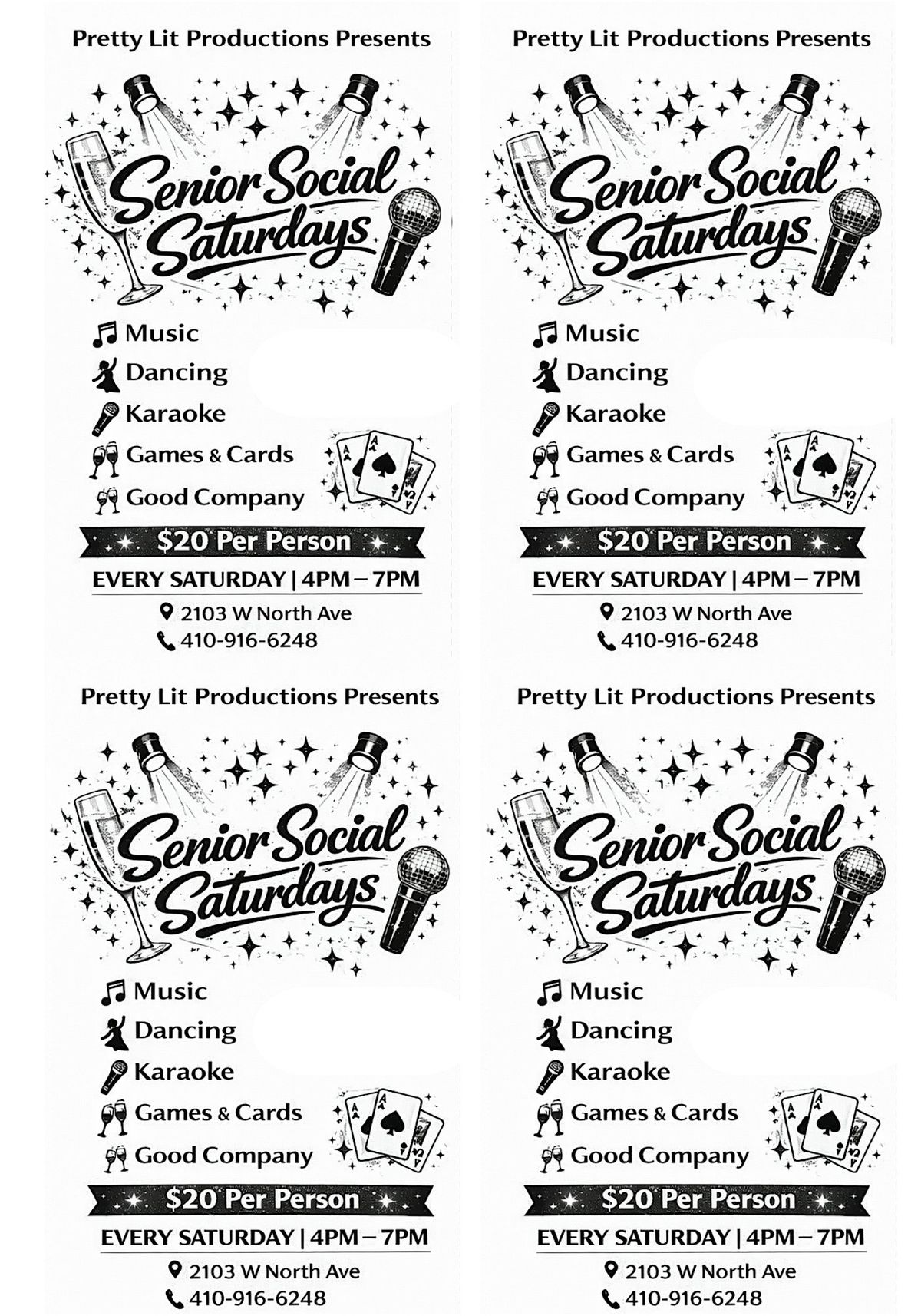 Pretty Lit Productions Presents

Senior Social Saturdays

Music
Dancing
Karaoke
Games & Cards
Good Company

$20 Per Person

EVERY SATURDAY | 4PM – 7PM

2103 W North Ave
410-916-6248

Pretty Lit Productions Presents

Senior Social Saturdays

Music
Dancing
Karaoke
Games & Cards
Good Company

$20 Per Person

EVERY SATURDAY | 4PM – 7PM

2103 W North Ave
410-916-6248

Pretty Lit Productions Presents

Senior Social Saturdays

Music
Dancing
Karaoke
Games & Cards
Good Company

$20 Per Person

EVERY SATURDAY | 4PM – 7PM

2103 W North Ave
410-916-6248

Pretty Lit Productions Presents

Senior Social Saturdays

Music
Dancing
Karaoke
Games & Cards
Good Company

$20 Per Person

EVERY SATURDAY | 4PM – 7PM

2103 W North Ave
410-916-6248